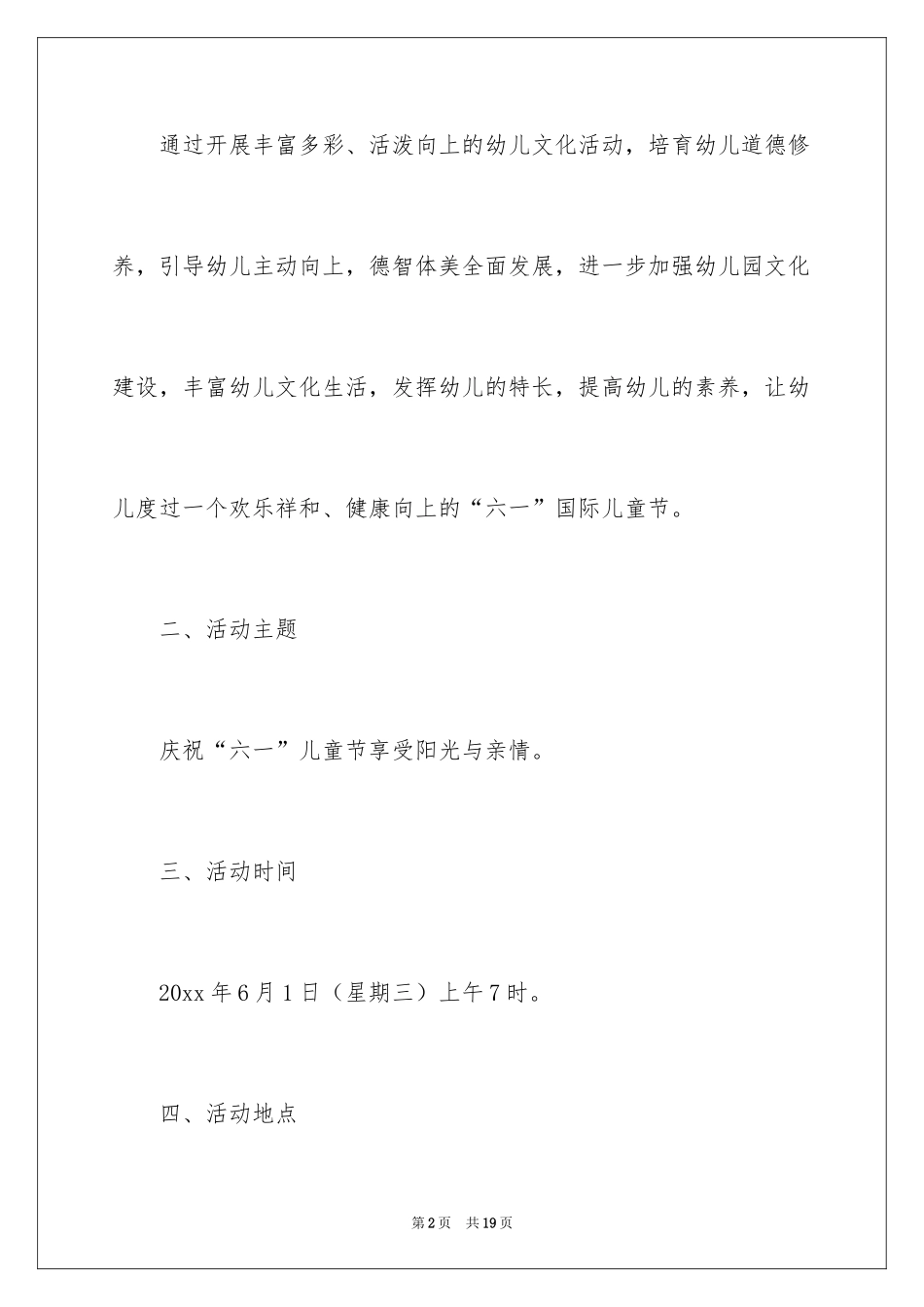 通过开展丰富多彩、活泼向上的幼儿文化活动，培育幼儿道德修养，引导幼儿主动向上，德智体美全面发展，进一步加强幼儿园文化建设，丰富幼儿文化生活，发挥幼儿的特长，提高幼儿的素养，让幼儿度过一个欢乐祥和、健康向上的“六一”国际儿童节。

二、活动主题

庆祝“六一”儿童节享受阳光与亲情。

三、活动时间

20xx 年 6 月 1 日（星期三）上午 7 时。

四、活动地点

第 2 页　共 19 页